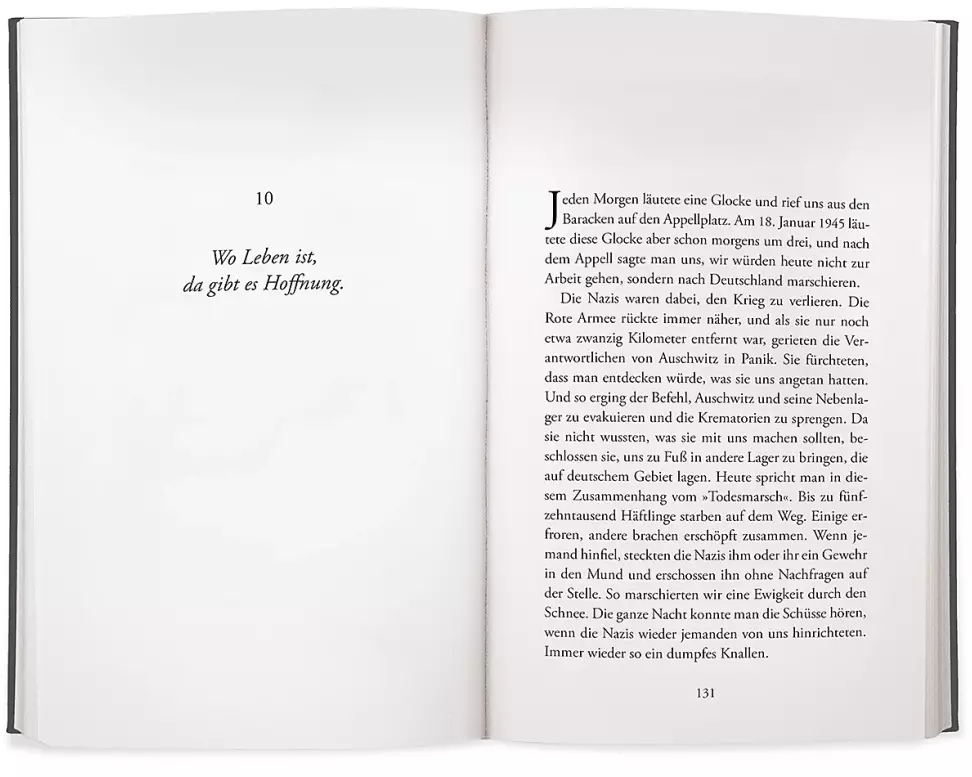 10

Wo Leben ist,
da gibt es Hoffnung.

Jeden Morgen läutete eine Glocke und rief uns aus den Baracken auf den Appellplatz. Am 18. Januar 1945 läutete diese Glocke aber schon morgens um drei, und nach dem Appell sagte man uns, wir würden heute nicht zur Arbeit gehen, sondern nach Deutschland marschieren.

Die Nazis waren dabei, den Krieg zu verlieren. Die Rote Armee rückte immer näher, und als sie nur noch etwa zwanzig Kilometer entfernt war, gerieten die Verantwortlichen von Auschwitz in Panik. Sie fürchteten, dass man entdecken würde, was sie uns angetan hatten. Und so erging der Befehl, Auschwitz und seine Nebenlager zu evakuieren und die Krematorien zu sprengen. Da sie nicht wussten, was sie mit uns machen sollten, beschlossen sie, uns zu Fuß in andere Lager zu bringen, die auf deutschem Gebiet lagen. Heute spricht man in diesem Zusammenhang vom »Todesmarsch«. Bis zu fünfzehntausend Häftlinge starben auf dem Weg. Einige erfroren, andere brachen erschöpft zusammen. Wenn jemand hinfiel, steckten die Nazis ihm oder ihr ein Gewehr in den Mund und erschossen ihn ohne Nachfragen auf der Stelle. So marschierten wir eine Ewigkeit durch den Schnee. Die ganze Nacht konnte man die Schüsse hören, wenn die Nazis wieder jemanden von uns hinrichteten. Immer wieder so ein dumpfes Knallen.

131